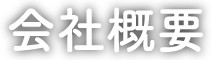 会社概要